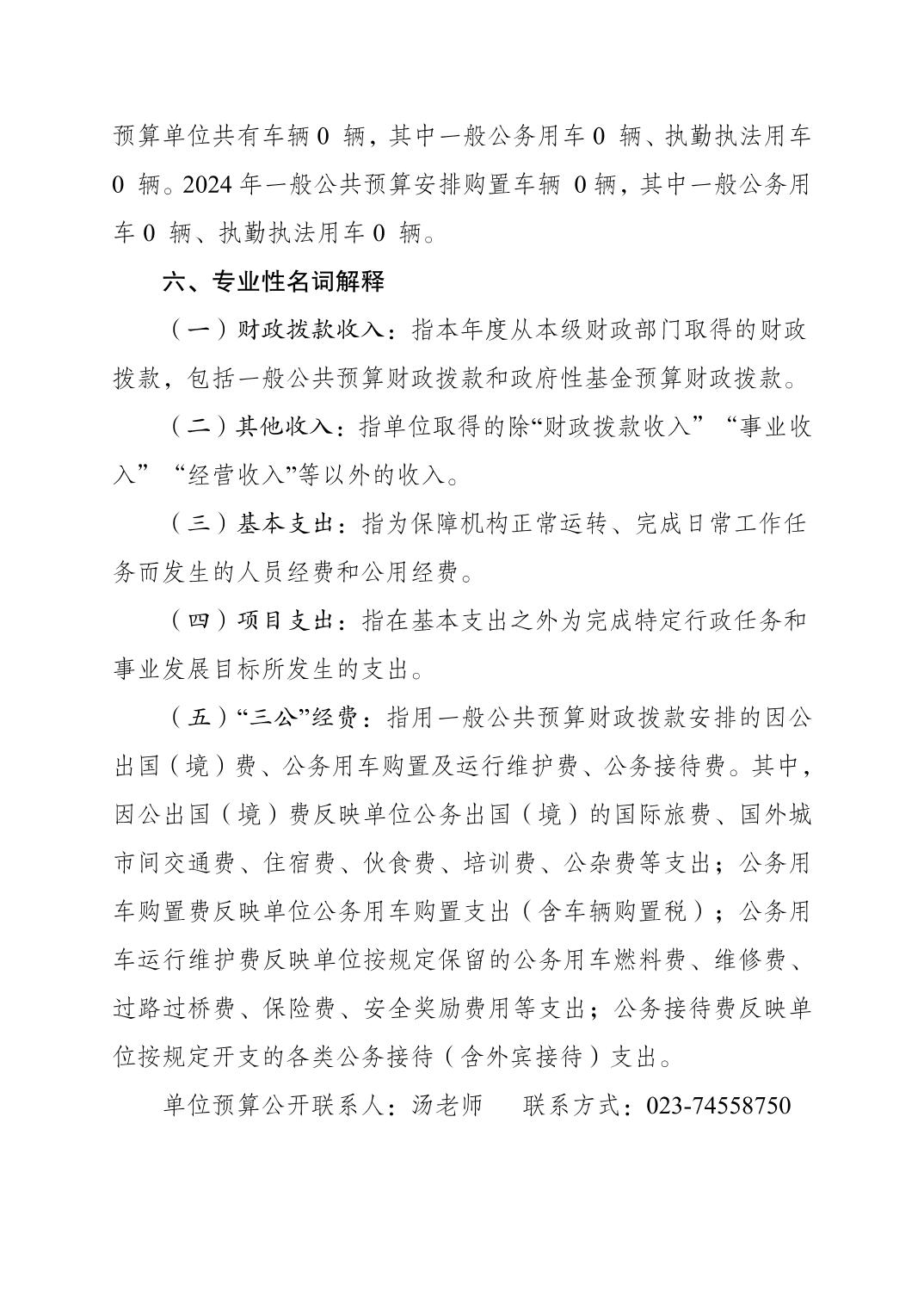 预算单位共有车辆0辆，其中一般公务用车0辆、执勤执法用车0辆。2024年一般公共预算安排购置车辆0辆，其中一般公务用车0辆、执勤执法用车0辆。

六、专业性名词解释

（一）财政拨款收入：指本年度从本级财政部门取得的财政拨款，包括一般公共预算财政拨款和政府性基金预算财政拨款。

（二）其他收入：指单位取得的除“财政拨款收入”“事业收入”“经营收入”等以外的收入。

（三）基本支出：指为保障机构正常运转、完成日常工作任务而发生的人员经费和公用经费。

（四）项目支出：指在基本支出之外为完成特定行政任务和事业发展目标所发生的支出。

（五）“三公”经费：指用一般公共预算财政拨款安排的因公出国（境）费、公务用车购置及运行维护费、公务接待费。其中，因公出国（境）费反映单位公务出国（境）的国际旅费、国外城市间交通费、住宿费、伙食费、培训费、公杂费等支出；公务用车购置费反映单位公务用车购置支出（含车辆购置税）；公务用车运行维护费反映单位按规定保留的公务用车燃料费、维修费、过路过桥费、保险费、安全奖励费用等支出；公务接待费反映单位按规定开支的各类公务接待（含外宾接待）支出。

单位预算公开联系人：汤老师 联系方式：023-74558750